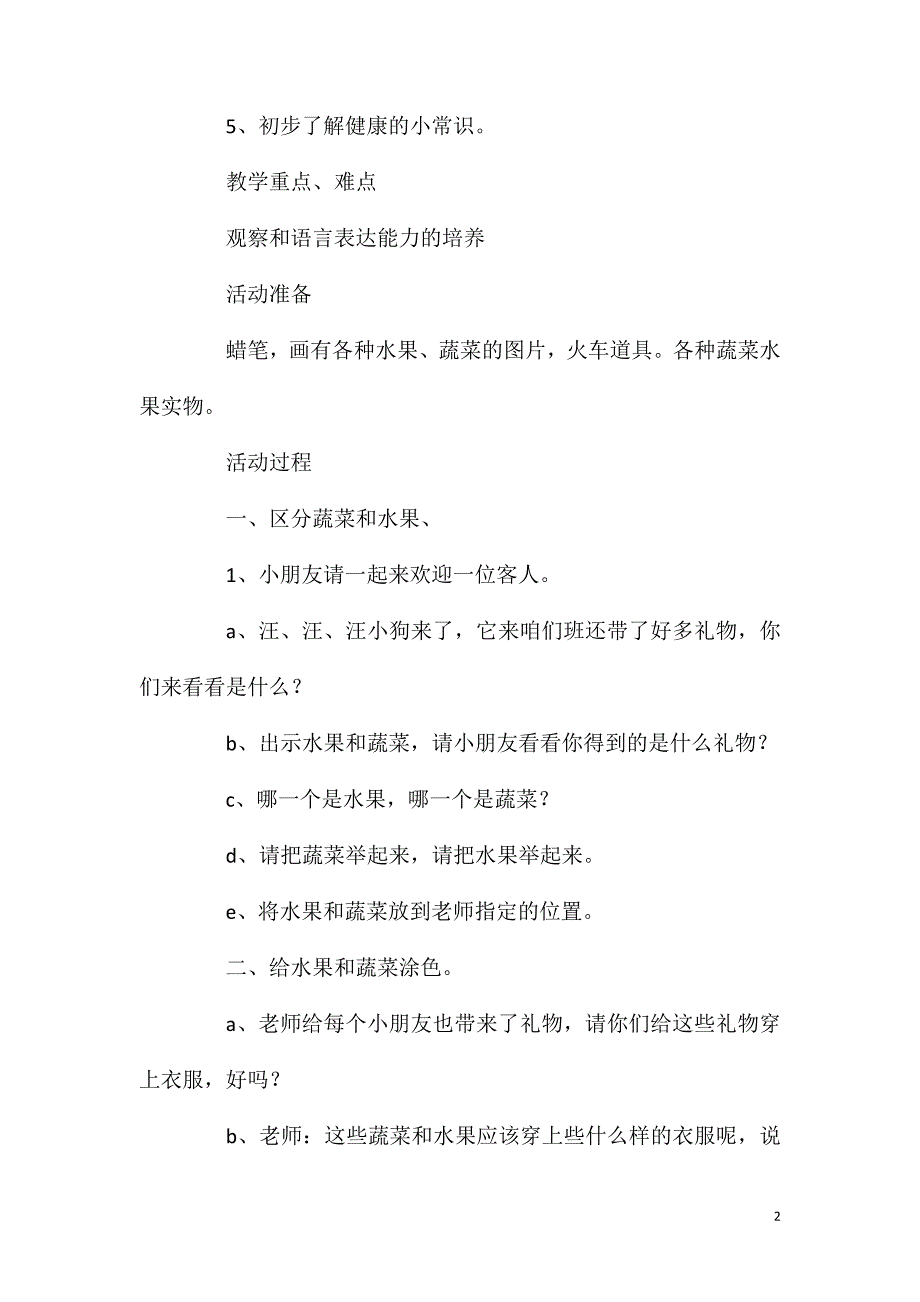 5、初步了解健康的小常识。

教学重点、难点

观察和语言表达能力的培养

活动准备

蜡笔，画有各种水果、蔬菜的图片，火车道具。各种蔬菜水果实物。

活动过程

一、区分蔬菜和水果、

1、小朋友请一起来欢迎一位客人。

a、汪、汪、汪小狗来了，它来咱们班还带了好多礼物，你们来看看是什么？

b、出示水果和蔬菜，请小朋友看看你得到的是什么礼物？

c、哪一个是水果，哪一个是蔬菜？

d、请把蔬菜举起来，请把水果举起来。

e、将水果和蔬菜放到老师指定的位置。

二、给水果和蔬菜涂色。

a、老师给每个小朋友也带来了礼物，请你们给这些礼物穿上衣服，好吗？

b、老师：这些蔬菜和水果应该穿上些什么样的衣服呢，说

2